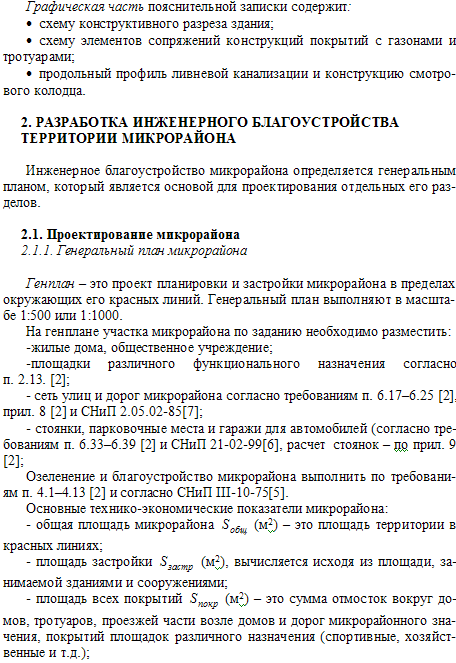 Графическая часть пояснительной записки содержит:
• схему конструктивного разреза здания;
• схему элементов сопряжений конструкций покрытий с газонами и тротуарами;
• продольный профиль ливневой канализации и конструкцию смотрового колодца.

2. РАЗРАБОТКА ИНЖЕНЕРНОГО БЛАГОУСТРОЙСТВА ТЕРРИТОРИИ МИКРОРАЙОНА

Инженерное благоустройство микрорайона определяется генеральным планом, который является основой для проектирования отдельных его разделов.

2.1. Проектирование микрорайона
2.1.1. Генеральный план микрорайона

Генплан – это проект планировки и застройки микрорайона в пределах окружающих его красных линий. Генеральный план выполняют в масштабе 1:500 или 1:1000.
На генплане участка микрорайона по заданию необходимо разместить:
-жилые дома, общественное учреждение;
-площадки различного функционального назначения согласно п. 2.13. [2];
- сеть улиц и дорог микрорайона согласно требованиям п. 6.17–6.25 [2], прил. 8 [2] и СНиП 2.05.02-85[7];
- стоянки, парковочные места и гаражи для автомобилей (согласно требованиям п. 6.33–6.39 [2] и СНиП 21-02-99[6], расчет стоянок – по прил. 9 [2];
Озеленение и благоустройство микрорайона выполнить по требованиям п. 4.1–4.13 [2] и согласно СНиП III-10-75[5].
Основные технико-экономические показатели микрорайона:
- общая площадь микрорайона $S_{общ}$ (м$^2$) – это площадь территории в красных линиях;
- площадь застройки $S_{застр}$ (м$^2$), вычисляется исходя из площади, занимаемой зданиями и сооружениями;
- площадь всех покрытий $S_{покр}$ (м$^2$) – это сумма отмосток вокруг домов, тротуаров, проезжей части возле домов и дорог микрорайонного значения, покрытий площадок различного назначения (спортивные, хозяйственные и т.д.);